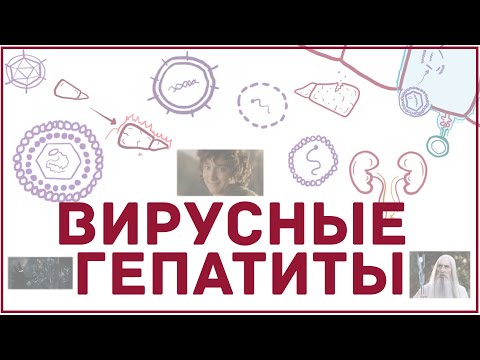 ВИРУСНЫЕ ГЕПАТИТЫ